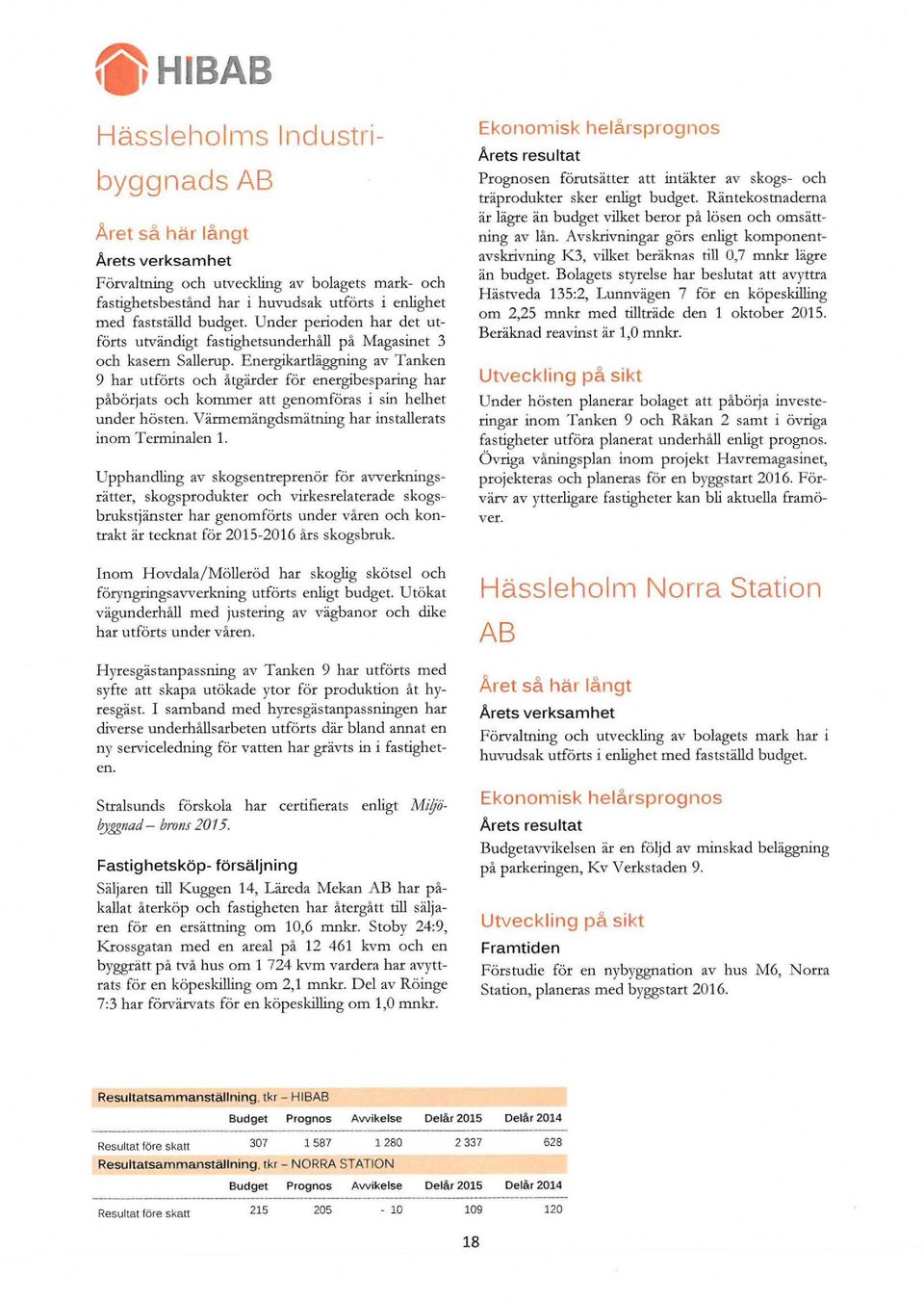 HIBAB

Hässleholms Industribyggnads AB

Året så här långt

Årets verksamhet

Förvaltning och utveckling av bolagets mark- och fastighetsbestånd har i huvudsak utförts i enlighet med fastställd budget. Under perioden har det utförts utvändigt fastighetsunderhåll på Magasinet 3 och kasern Sallerup. Energikartläggning av Tanken 9 har utförts och åtgärder för energibesparing har påbörjats och kommer att genomföras i sin helhet under hösten. Värmemängdsmätning har installerats inom Terminalen 1.

Upphandling av skogsentreprenör för avverkningsrätter, skogsprodukter och virkesrelaterade skogsbrukstjänster har genomförts under våren och kontrakt är tecknat för 2015-2016 års skogsbruk.

Inom Hovdala/Mölleröd har skoglig skötsel och föryngringsavverkning utförts enligt budget. Utökat vägunderhåll med justering av vägbanor och dike har utförts under våren.

Hyresgästanpassning av Tanken 9 har utförts med syfte att skapa utökade ytor för produktion åt hyresgäst. I samband med hyresgästanpassningen har diverse underhållsarbeten utförts där bland annat en ny serviceledning för vatten har grävts in i fastigheten.

Stralsunds förskola har certifierats enligt Miljöbyggnad – brons 2015.

Fastighetsköp- försäljning

Säljaren till Kuggen 14, Läreda Mekan AB har påkallat återköp och fastigheten har återgått till säljaren för en ersättning om 10,6 mnkr. Stoby 24:9, Krossgatan med en areal på 12 461 kvm och en byggrätt på två hus om 1 724 kvm vardera har avyttrats för en köpeskilling om 2,1 mnkr. Del av Röinge 7:3 har förvärvats för en köpeskilling om 1,0 mnkr.

Ekonomisk helårsprognos

Årets resultat

Prognosen förutsätter att intäkter av skogs- och träprodukter sker enligt budget. Räntekostnaderna är lägre än budget vilket beror på lösen och omsättning av lån. Avskrivningar görs enligt komponentavskrivning K3, vilket beräknas till 0,7 mnkr lägre än budget. Bolagets styrelse har beslutat att avyttra Hästveda 135:2, Lunnvägen 7 för en köpeskilling om 2,25 mnkr med tillträde den 1 oktober 2015. Beräknad reavinst är 1,0 mnkr.

Utveckling på sikt

Under hösten planerar bolaget att påbörja investeringar inom Tanken 9 och Råkan 2 samt i övriga fastigheter utföra planerat underhåll enligt prognos. Övriga våningsplan inom projekt Havremagasinet, projekteras och planeras för en byggstart 2016. Förvärv av ytterligare fastigheter kan bli aktuella framöver.

Hässleholm Norra Station AB

Året så här långt

Årets verksamhet

Förvaltning och utveckling av bolagets mark har i huvudsak utförts i enlighet med fastställd budget.

Ekonomisk helårsprognos

Årets resultat

Budgetavvikelsen är en följd av minskad beläggning på parkeringen, Kv Verkstaden 9.

Utveckling på sikt

Framtiden

Förstudie för en nybyggnation av hus M6, Norra Station, planeras med byggstart 2016.

Resultatsammanställning, tkr – HIBAB

| | Budget | Prognos | Avvikelse | Delår 2015 | Delår 2014 |
|---|---|---|---|---|---|
| Resultat före skatt | 307 | 1 587 | 1 280 | 2 337 | 628 |

Resultatsammanställning, tkr – NORRA STATION

| | Budget | Prognos | Avvikelse | Delår 2015 | Delår 2014 |
|---|---|---|---|---|---|
| Resultat före skatt | 215 | 205 | - 10 | 109 | 120 |

18